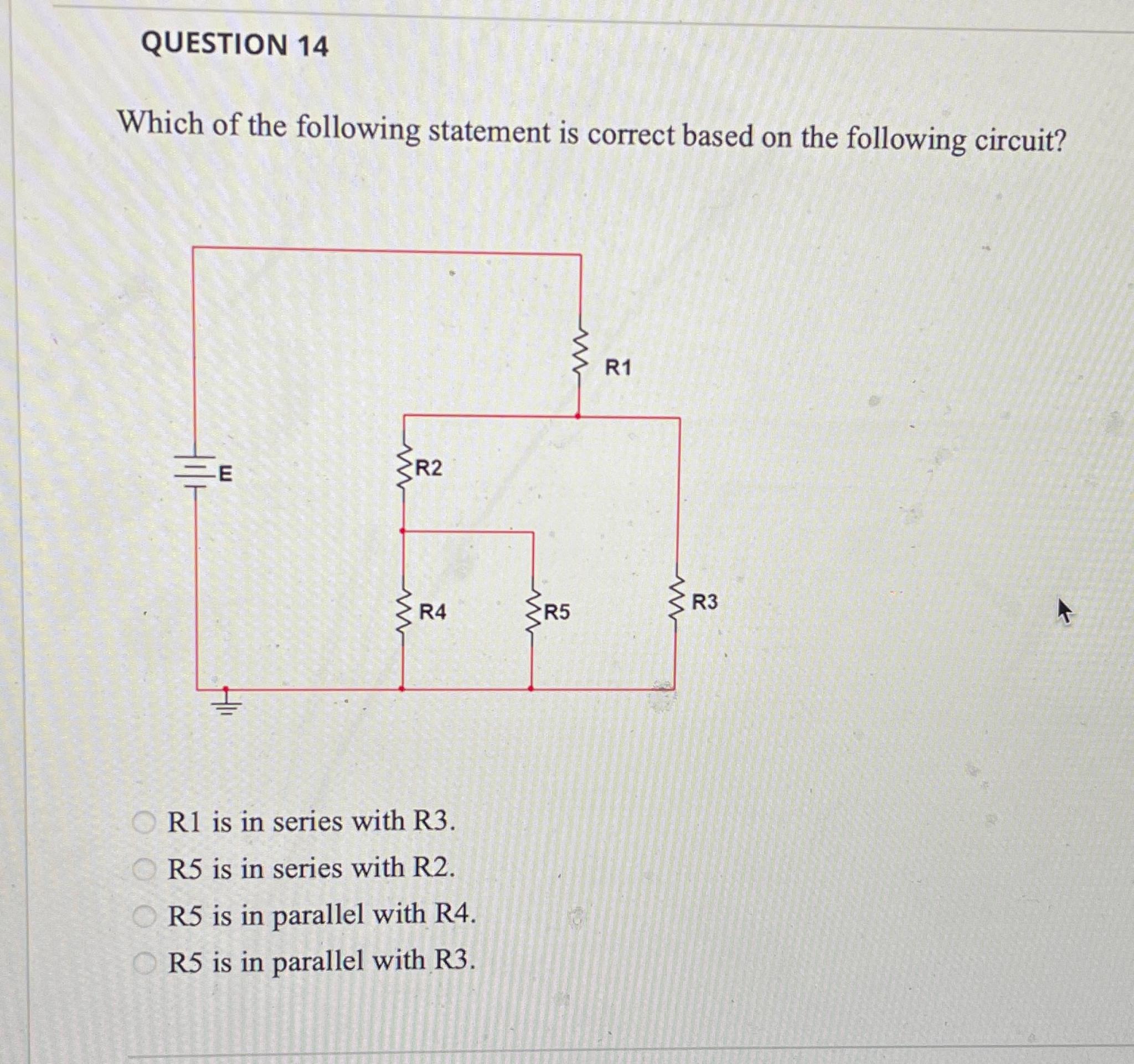 QUESTION 14

Which of the following statement is correct based on the following circuit?

R1

E

R2

R4

R5

R3

R1 is in series with R3.

R5 is in series with R2.

R5 is in parallel with R4.

R5 is in parallel with R3.